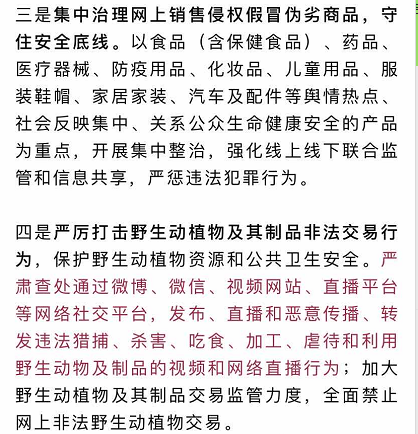 三是集中治理网上销售侵权假冒伪劣商品，守住安全底线。以食品（含保健食品）、药品、医疗器械、防疫用品、化妆品、儿童用品、服装鞋帽、家居家装、汽车及配件等舆情热点、社会反映集中、关系公众生命健康安全的产品为重点，开展集中整治，强化线上线下联合监管和信息共享，严惩违法犯罪行为。

四是严厉打击野生动植物及其制品非法交易行为，保护野生动植物资源和公共卫生安全。严肃查处通过微博、微信、视频网站、直播平台等网络社交平台，发布、直播和恶意传播、转发违法猎捕、杀害、吃食、加工、虐待和利用野生动物及制品的视频和网络直播行为；加大野生动植物及其制品交易监管力度，全面禁止网上非法野生动植物交易。